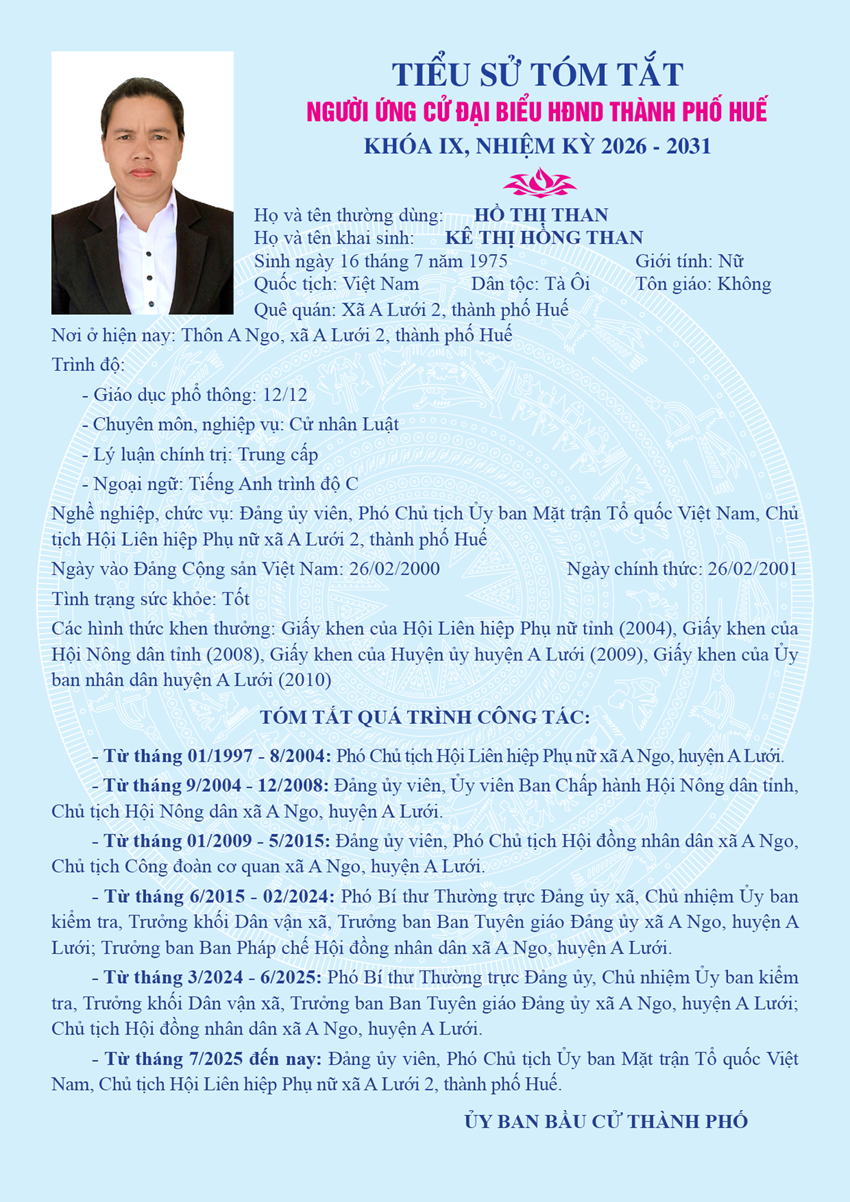 TIỂU SỬ TÓM TẮT
NGƯỜI ỨNG CỬ ĐẠI BIỂU HĐND THÀNH PHỐ HUẾ
KHÓA IX, NHIỆM KỲ 2026 - 2031

Họ và tên thường dùng: HỒ THỊ THAN
Họ và tên khai sinh: KÊ THỊ HỒNG THAN
Sinh ngày 16 tháng 7 năm 1975 Giới tính: Nữ
Quốc tịch: Việt Nam Dân tộc: Tà Ôi Tôn giáo: Không
Quê quán: Xã A Lưới 2, thành phố Huế
Nơi ở hiện nay: Thôn A Ngo, xã A Lưới 2, thành phố Huế
Trình độ:
- Giáo dục phổ thông: 12/12
- Chuyên môn, nghiệp vụ: Cử nhân Luật
- Lý luận chính trị: Trung cấp
- Ngoại ngữ: Tiếng Anh trình độ C
Nghề nghiệp, chức vụ: Đảng ủy viên, Phó Chủ tịch Ủy ban Mặt trận Tổ quốc Việt Nam, Chủ tịch Hội Liên hiệp Phụ nữ xã A Lưới 2, thành phố Huế
Ngày vào Đảng Cộng sản Việt Nam: 26/02/2000 Ngày chính thức: 26/02/2001
Tình trạng sức khỏe: Tốt
Các hình thức khen thưởng: Giấy khen của Hội Liên hiệp Phụ nữ tỉnh (2004), Giấy khen của Hội Nông dân tỉnh (2008), Giấy khen của Huyện ủy huyện A Lưới (2009), Giấy khen của Ủy ban nhân dân huyện A Lưới (2010)

TÓM TẮT QUÁ TRÌNH CÔNG TÁC:

- Từ tháng 01/1997 - 8/2004: Phó Chủ tịch Hội Liên hiệp Phụ nữ xã A Ngo, huyện A Lưới.

- Từ tháng 9/2004 - 12/2008: Đảng ủy viên, Ủy viên Ban Chấp hành Hội Nông dân tỉnh, Chủ tịch Hội Nông dân xã A Ngo, huyện A Lưới.

- Từ tháng 01/2009 - 5/2015: Đảng ủy viên, Phó Chủ tịch Hội đồng nhân dân xã A Ngo, Chủ tịch Công đoàn cơ quan xã A Ngo, huyện A Lưới.

- Từ tháng 6/2015 - 02/2024: Phó Bí thư Thường trực Đảng ủy xã, Chủ nhiệm Ủy ban kiểm tra, Trưởng khối Dân vận xã, Trưởng ban Ban Tuyên giáo Đảng ủy xã A Ngo, huyện A Lưới; Trưởng ban Ban Pháp chế Hội đồng nhân dân xã A Ngo, huyện A Lưới.

- Từ tháng 3/2024 - 6/2025: Phó Bí thư Thường trực Đảng ủy, Chủ nhiệm Ủy ban kiểm tra, Trưởng khối Dân vận xã, Trưởng ban Ban Tuyên giáo Đảng ủy xã A Ngo, huyện A Lưới; Chủ tịch Hội đồng nhân dân xã A Ngo, huyện A Lưới.

- Từ tháng 7/2025 đến nay: Đảng ủy viên, Phó Chủ tịch Ủy ban Mặt trận Tổ quốc Việt Nam, Chủ tịch Hội Liên hiệp Phụ nữ xã A Lưới 2, thành phố Huế.

ỦY BAN BẦU CỬ THÀNH PHỐ